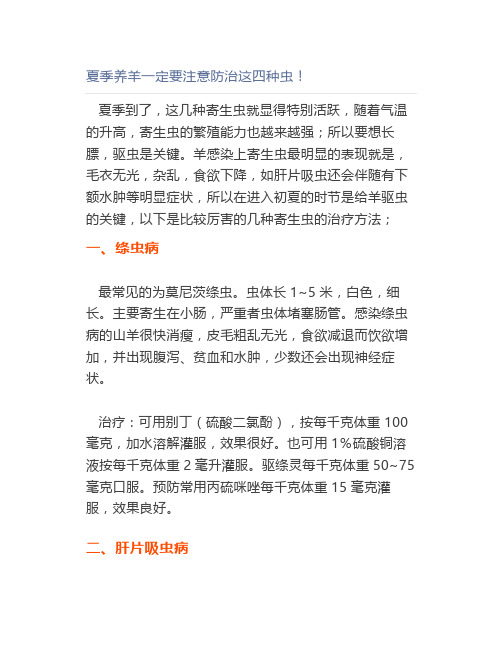 夏季养羊一定要注意防治这四种虫！

夏季到了，这几种寄生虫就显得特别活跃，随着气温的升高，寄生虫的繁殖能力也越来越强；所以要想长膘，驱虫是关键。羊感染上寄生虫最明显的表现就是，毛衣无光，杂乱，食欲下降，如肝片吸虫还会伴随有下额水肿等明显症状，所以在进入初夏的时节是给羊驱虫的关键，以下是比较厉害的几种寄生虫的治疗方法；

一、绦虫病

最常见的为莫尼茨绦虫。虫体长 1~5 米，白色，细长。主要寄生在小肠，严重者虫体堵塞肠管。感染绦虫病的山羊很快消瘦，皮毛粗乱无光，食欲减退而饮欲增加，并出现腹泻、贫血和水肿，少数还会出现神经症状。

治疗：可用别丁（硫酸二氯酚），按每千克体重 100 毫克，加水溶解灌服，效果很好。也可用 1%硫酸铜溶液按每千克体重 2 毫升灌服。驱绦灵每千克体重 50~75 毫克口服。预防常用丙硫咪唑每千克体重 15 毫克灌服，效果良好。

二、肝片吸虫病